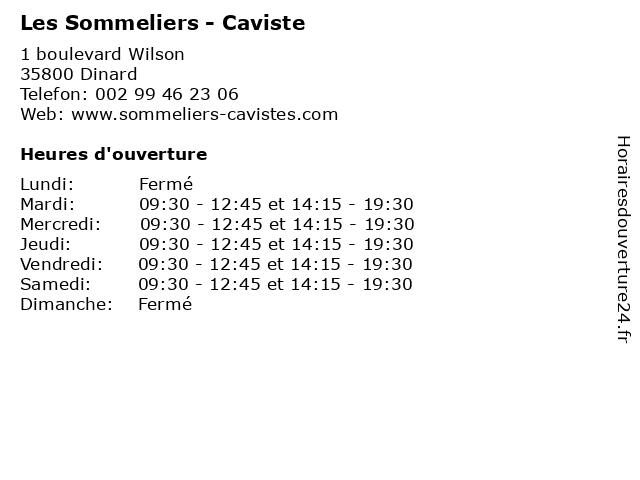 Les Sommeliers - Caviste

1 boulevard Wilson
35800 Dinard
Telefon: 002 99 46 23 06
Web: www.sommeliers-cavistes.com

Heures d'ouverture

| | |
|---|---|
| Lundi: | Fermé |
| Mardi: | 09:30 - 12:45 et 14:15 - 19:30 |
| Mercredi: | 09:30 - 12:45 et 14:15 - 19:30 |
| Jeudi: | 09:30 - 12:45 et 14:15 - 19:30 |
| Vendredi: | 09:30 - 12:45 et 14:15 - 19:30 |
| Samedi: | 09:30 - 12:45 et 14:15 - 19:30 |
| Dimanche: | Fermé |

Horairesdouverture24.fr